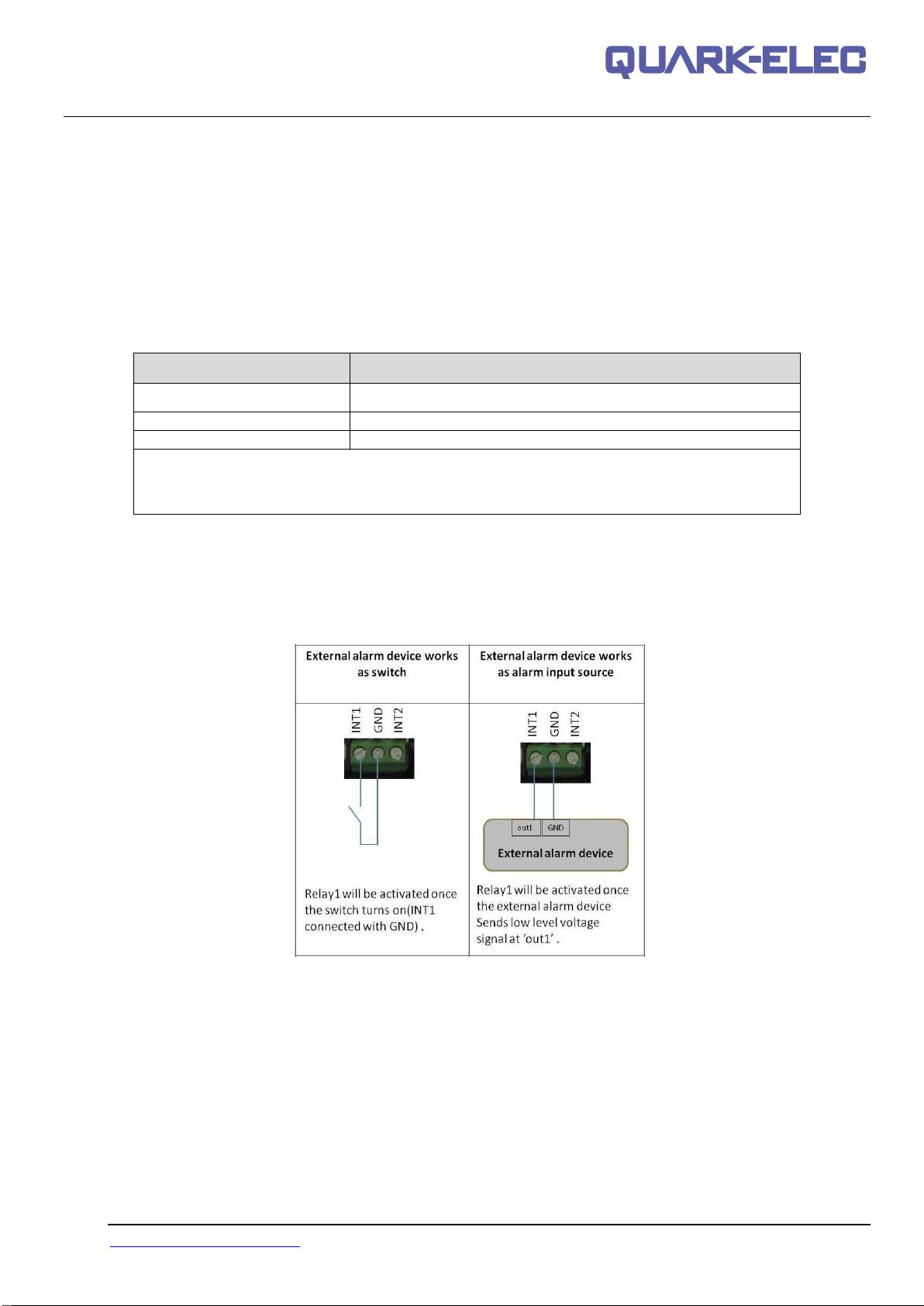 QUARK-ELEC

| External alarm device works as switch | External alarm device works as alarm input source |
|---|---|
| INT1 GND INT2 Relay1 will be activated once the switch turns on(INT1 connected with GND) . | INT1 GND INT2 out1 GND External alarm device Relay1 will be activated once the external alarm device Sends low level voltage signal at 'out1' . |